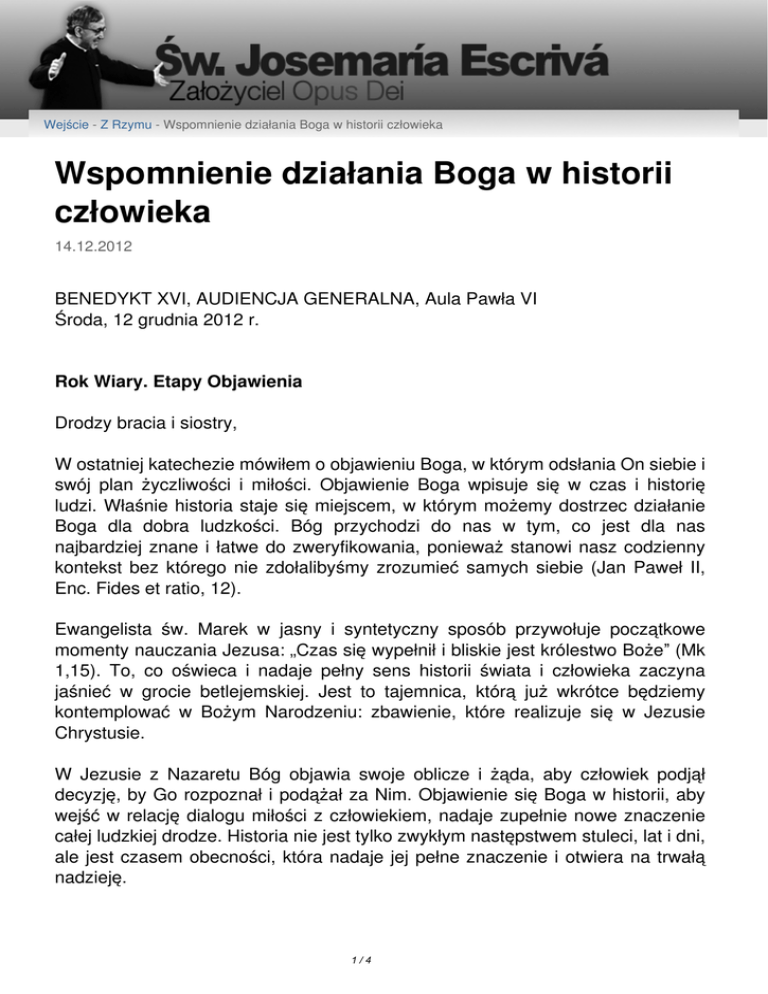 Św. Josemaría Escrivá
Założyciel Opus Dei

Wejście - Z Rzymu - Wspomnienie działania Boga w historii człowieka

Wspomnienie działania Boga w historii człowieka

14.12.2012

BENEDYKT XVI, AUDIENCJA GENERALNA, Aula Pawła VI
Środa, 12 grudnia 2012 r.

Rok Wiary. Etapy Objawienia

Drodzy bracia i siostry,

W ostatniej katechezie mówiłem o objawieniu Boga, w którym odsłania On siebie i swój plan życzliwości i miłości. Objawienie Boga wpisuje się w czas i historię ludzi. Właśnie historia staje się miejscem, w którym możemy dostrzec działanie Boga dla dobra ludzkości. Bóg przychodzi do nas w tym, co jest dla nas najbardziej znane i łatwe do zweryfikowania, ponieważ stanowi nasz codzienny kontekst bez którego nie zdołalibyśmy zrozumieć samych siebie (Jan Paweł II, Enc. Fides et ratio, 12).

Ewangelista św. Marek w jasny i syntetyczny sposób przywołuje początkowe momenty nauczania Jezusa: „Czas się wypełnił i bliskie jest królestwo Boże” (Mk 1,15). To, co oświeca i nadaje pełny sens historii świata i człowieka zaczyna jaśnieć w grocie betlejemskiej. Jest to tajemnica, którą już wkrótce będziemy kontemplować w Bożym Narodzeniu: zbawienie, które realizuje się w Jezusie Chrystusie.

W Jezusie z Nazaretu Bóg objawia swoje oblicze i żąda, aby człowiek podjął decyzję, by Go rozpoznał i podążał za Nim. Objawienie się Boga w historii, aby wejść w relację dialogu miłości z człowiekiem, nadaje zupełnie nowe znaczenie całej ludzkiej drodze. Historia nie jest tylko zwykłym następstwem stuleci, lat i dni, ale jest czasem obecności, która nadaje jej pełne znaczenie i otwiera na trwałą nadzieję.

1 / 4